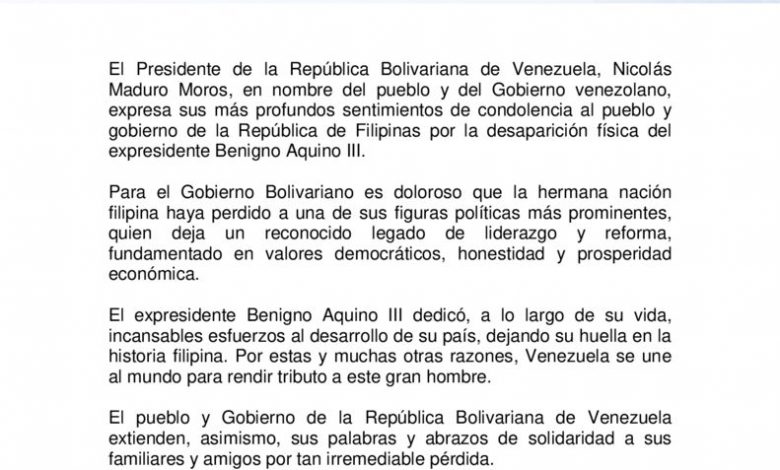 El Presidente de la República Bolivariana de Venezuela, Nicolás Maduro Moros, en nombre del pueblo y del Gobierno venezolano, expresa sus más profundos sentimientos de condolencia al pueblo y gobierno de la República de Filipinas por la desaparición física del expresidente Benigno Aquino III.

Para el Gobierno Bolivariano es doloroso que la hermana nación filipina haya perdido a una de sus figuras políticas más prominentes, quien deja un reconocido legado de liderazgo y reforma, fundamentado en valores democráticos, honestidad y prosperidad económica.

El expresidente Benigno Aquino III dedicó, a lo largo de su vida, incansables esfuerzos al desarrollo de su país, dejando su huella en la historia filipina. Por estas y muchas otras razones, Venezuela se une al mundo para rendir tributo a este gran hombre.

El pueblo y Gobierno de la República Bolivariana de Venezuela extienden, asimismo, sus palabras y abrazos de solidaridad a sus familiares y amigos por tan irremediable pérdida.